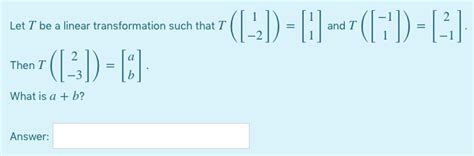 Let $T$ be a linear transformation such that $T\left(\begin{bmatrix} 1 \\ -2 \end{bmatrix}\right) = \begin{bmatrix} 1 \\ 1 \end{bmatrix}$ and $T\left(\begin{bmatrix} -1 \\ 1 \end{bmatrix}\right) = \begin{bmatrix} 2 \\ -1 \end{bmatrix}$.

Then $T\left(\begin{bmatrix} 2 \\ -3 \end{bmatrix}\right) = \begin{bmatrix} a \\ b \end{bmatrix}$.

What is $a + b$?

Answer: